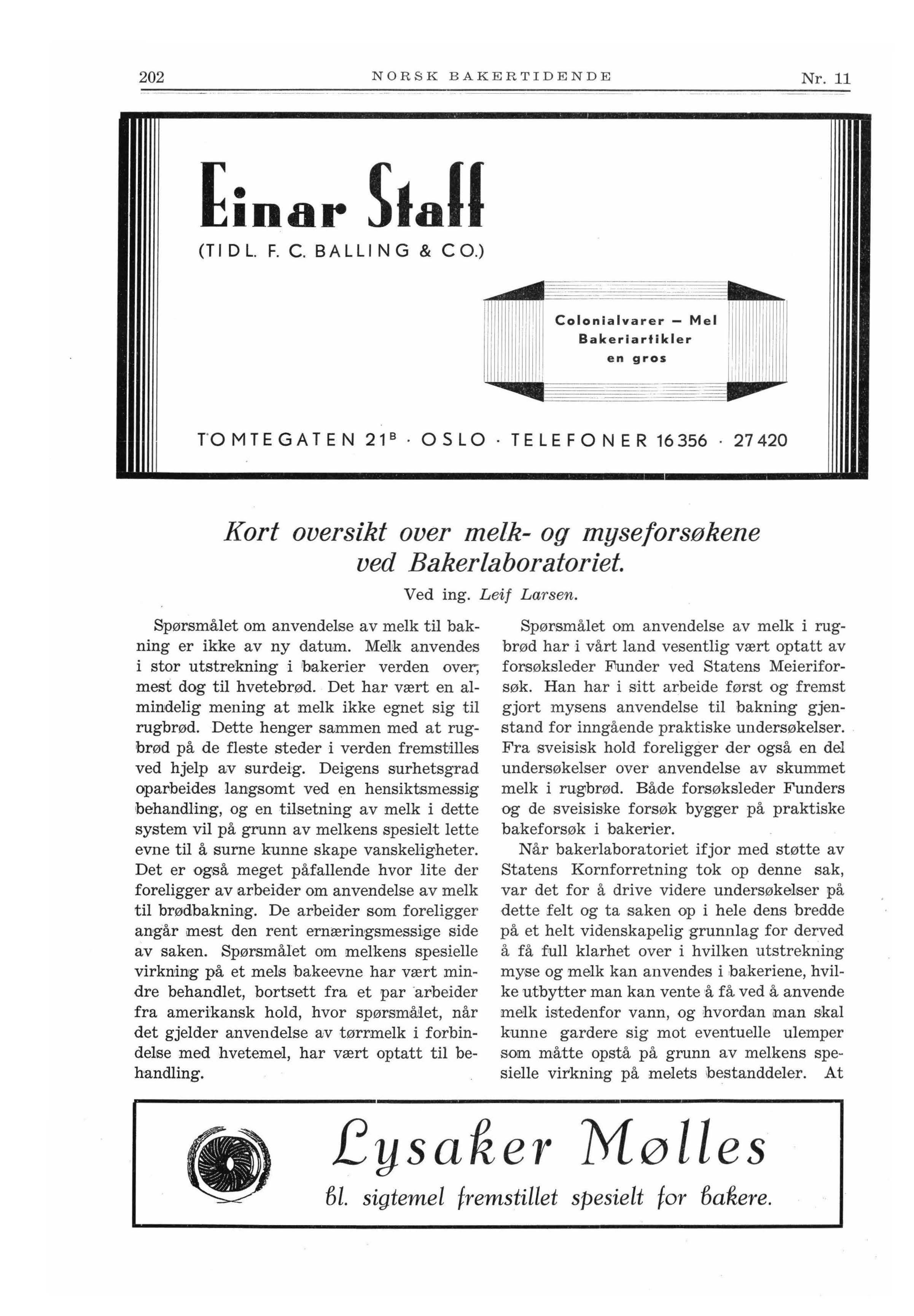 202 NORSK BAKERTIDENDE Nr. 11

Einar Staff
(TIDL. F. C. BALLING & CO.)

Colonialvarer — Mel
Bakeriartikler
en gros

TOMTEGATEN 21$^B$ · OSLO · TELEFONER 16356 · 27420

Kort oversikt over melk- og myseforsøkene ved Bakerlaboratoriet.

Ved ing. Leif Larsen.

Spørsmålet om anvendelse av melk til bakning er ikke av ny datum. Melk anvendes i stor utstrekning i bakerier verden over, mest dog til hvetebrød. Det har vært en almindelig mening at melk ikke egnet sig til rugbrød. Dette henger sammen med at rugbrød på de fleste steder i verden fremstilles ved hjelp av surdeig. Deigens surhetsgrad oparbeides langsomt ved en hensiktsmessig behandling, og en tilsetning av melk i dette system vil på grunn av melkens spesielt lette evne til å surne kunne skape vanskeligheter. Det er også meget påfallende hvor lite der foreligger av arbeider om anvendelse av melk til brødbakning. De arbeider som foreligger angår mest den rent ernæringsmessige side av saken. Spørsmålet om melkens spesielle virkning på et mels bakeevne har vært mindre behandlet, bortsett fra et par arbeider fra amerikansk hold, hvor spørsmålet, når det gjelder anvendelse av tørrmelk i forbindelse med hvetemel, har vært optatt til behandling.

Spørsmålet om anvendelse av melk i rugbrød har i vårt land vesentlig vært optatt av forsøksleder Funder ved Statens Meieriforsøk. Han har i sitt arbeide først og fremst gjort mysens anvendelse til bakning gjenstand for inngående praktiske undersøkelser. Fra sveisisk hold foreligger der også en del undersøkelser over anvendelse av skummet melk i rugbrød. Både forsøksleder Funders og de sveisiske forsøk bygger på praktiske bakeforsøk i bakerier.

Når bakerlaboratoriet ifjor med støtte av Statens Kornforretning tok op denne sak, var det for å drive videre undersøkelser på dette felt og ta saken op i hele dens bredde på et helt videnskapelig grunnlag for derved å få full klarhet over i hvilken utstrekning myse og melk kan anvendes i bakeriene, hvilke utbytter man kan vente å få ved å anvende melk istedenfor vann, og hvordan man skal kunne gardere sig mot eventuelle ulemper som måtte opstå på grunn av melkens spesielle virkning på melets bestanddeler. At

Lysaker Mølles
bl. sigtemel fremstillet spesielt for bakere.